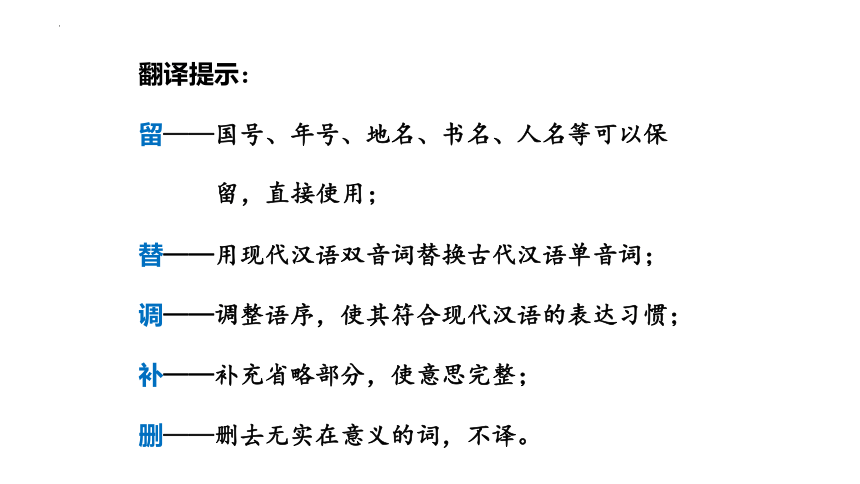 翻译提示：

留——国号、年号、地名、书名、人名等可以保留，直接使用；

替——用现代汉语双音词替换古代汉语单音词；

调——调整语序，使其符合现代汉语的表达习惯；

补——补充省略部分，使意思完整；

删——删去无实在意义的词，不译。